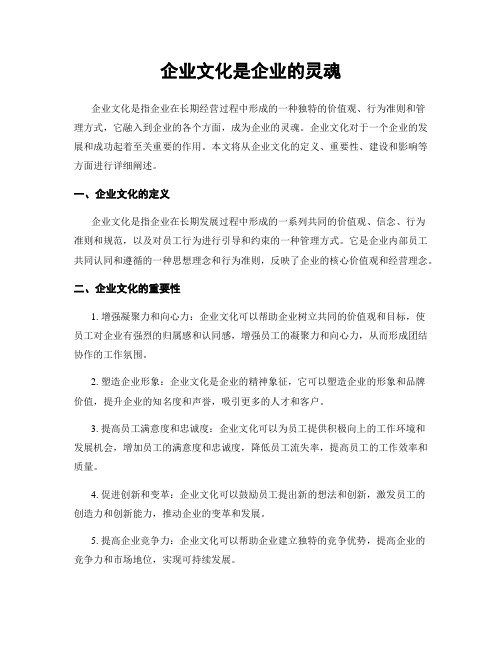 企业文化是企业的灵魂

企业文化是指企业在长期经营过程中形成的一种独特的价值观、行为准则和管理方式，它融入到企业的各个方面，成为企业的灵魂。企业文化对于一个企业的发展和成功起着至关重要的作用。本文将从企业文化的定义、重要性、建设和影响等方面进行详细阐述。

一、企业文化的定义

企业文化是指企业在长期发展过程中形成的一系列共同的价值观、信念、行为准则和规范，以及对员工行为进行引导和约束的一种管理方式。它是企业内部员工共同认同和遵循的一种思想理念和行为准则，反映了企业的核心价值观和经营理念。

二、企业文化的重要性

1. 增强凝聚力和向心力：企业文化可以帮助企业树立共同的价值观和目标，使员工对企业有强烈的归属感和认同感，增强员工的凝聚力和向心力，从而形成团结协作的工作氛围。

2. 塑造企业形象：企业文化是企业的精神象征，它可以塑造企业的形象和品牌价值，提升企业的知名度和声誉，吸引更多的人才和客户。

3. 提高员工满意度和忠诚度：企业文化可以为员工提供积极向上的工作环境和发展机会，增加员工的满意度和忠诚度，降低员工流失率，提高员工的工作效率和质量。

4. 促进创新和变革：企业文化可以鼓励员工提出新的想法和创新，激发员工的创造力和创新能力，推动企业的变革和发展。

5. 提高企业竞争力：企业文化可以帮助企业建立独特的竞争优势，提高企业的竞争力和市场地位，实现可持续发展。